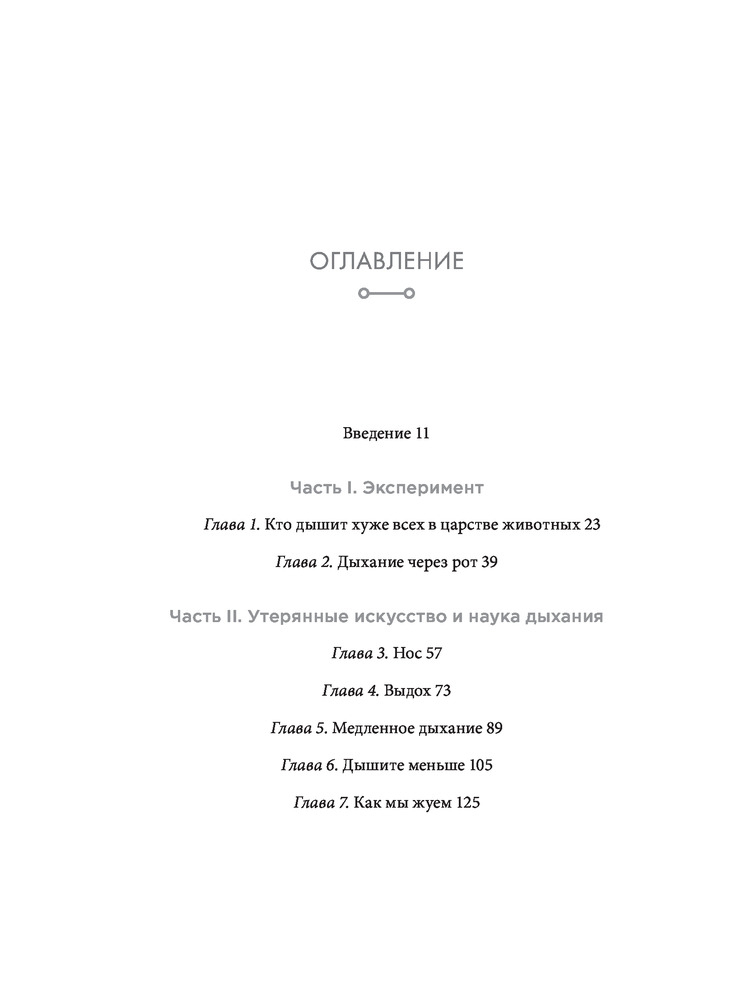 ОГЛАВЛЕНИЕ

Введение 11

Часть I. Эксперимент

Глава 1. Кто дышит хуже всех в царстве животных 23

Глава 2. Дыхание через рот 39

Часть II. Утерянные искусство и наука дыхания

Глава 3. Нос 57

Глава 4. Выдох 73

Глава 5. Медленное дыхание 89

Глава 6. Дышите меньше 105

Глава 7. Как мы жуем 125